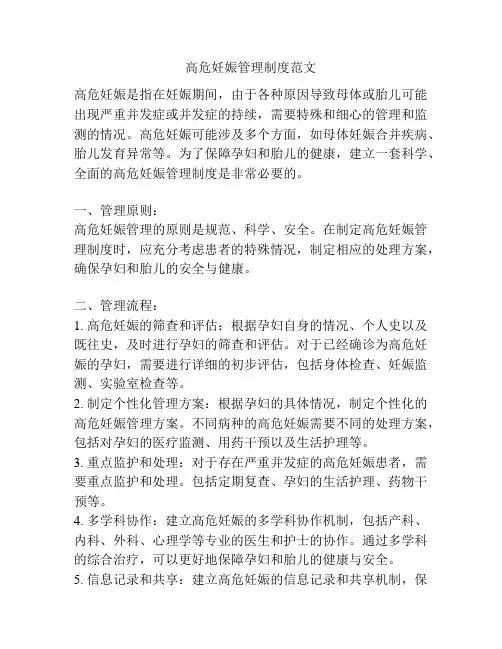 高危妊娠管理制度范文

高危妊娠是指在妊娠期间，由于各种原因导致母体或胎儿可能出现严重并发症或并发症的持续，需要特殊和细心的管理和监测的情况。高危妊娠可能涉及多个方面，如母体妊娠合并疾病、胎儿发育异常等。为了保障孕妇和胎儿的健康，建立一套科学、全面的高危妊娠管理制度是非常必要的。

一、管理原则：
高危妊娠管理的原则是规范、科学、安全。在制定高危妊娠管理制度时，应充分考虑患者的特殊情况，制定相应的处理方案，确保孕妇和胎儿的安全与健康。

二、管理流程：
1. 高危妊娠的筛查和评估：根据孕妇自身的情况、个人史以及既往史，及时进行孕妇的筛查和评估。对于已经确诊为高危妊娠的孕妇，需要进行详细的初步评估，包括身体检查、妊娠监测、实验室检查等。
2. 制定个性化管理方案：根据孕妇的具体情况，制定个性化的高危妊娠管理方案。不同病种的高危妊娠需要不同的处理方案，包括对孕妇的医疗监测、用药干预以及生活护理等。
3. 重点监护和处理：对于存在严重并发症的高危妊娠患者，需要重点监护和处理。包括定期复查、孕妇的生活护理、药物干预等。
4. 多学科协作：建立高危妊娠的多学科协作机制，包括产科、内科、外科、心理学等专业的医生和护士的协作。通过多学科的综合治疗，可以更好地保障孕妇和胎儿的健康与安全。
5. 信息记录和共享：建立高危妊娠的信息记录和共享机制，保